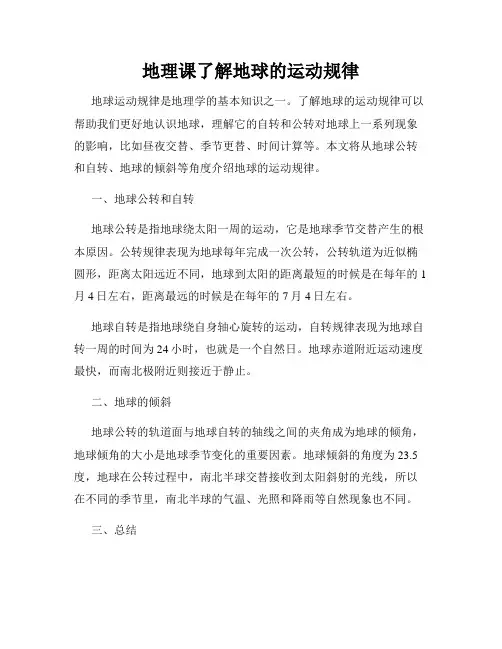 地理课了解地球的运动规律

地球运动规律是地理学的基本知识之一。了解地球的运动规律可以帮助我们更好地认识地球，理解它的自转和公转对地球上一系列现象的影响，比如昼夜交替、季节更替、时间计算等。本文将从地球公转和自转、地球的倾斜等角度介绍地球的运动规律。

一、地球公转和自转

地球公转是指地球绕太阳一周的运动，它是地球季节交替产生的根本原因。公转规律表现为地球每年完成一次公转，公转轨道为近似椭圆形，距离太阳远近不同，地球到太阳的距离最短的时候是在每年的1月4日左右，距离最远的时候是在每年的7月4日左右。

地球自转是指地球绕自身轴心旋转的运动，自转规律表现为地球自转一周的时间为24小时，也就是一个自然日。地球赤道附近运动速度最快，而南北极附近则接近于静止。

二、地球的倾斜

地球公转的轨道面与地球自转的轴线之间的夹角成为地球的倾角，地球倾角的大小是地球季节变化的重要因素。地球倾斜的角度为23.5度，地球在公转过程中，南北半球交替接收到太阳斜射的光线，所以在不同的季节里，南北半球的气温、光照和降雨等自然现象也不同。

三、总结